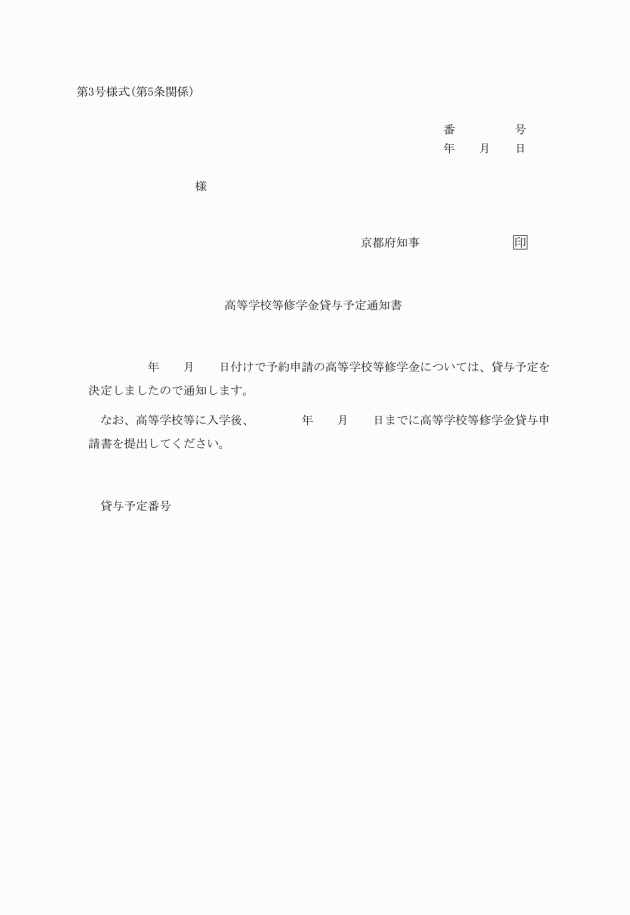 第3号様式(第5条関係)

番　　　号
年　月　日

様

京都府知事　　　　印

高等学校等修学金貸与予定通知書

年　月　日付けで予約申請の高等学校等修学金については、貸与予定を決定しましたので通知します。

なお、高等学校等に入学後、　年　月　日までに高等学校等修学金貸与申請書を提出してください。

貸与予定番号